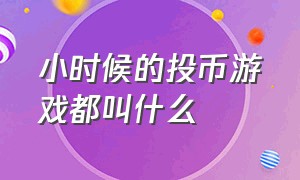 小时候的投币游戏都叫什么